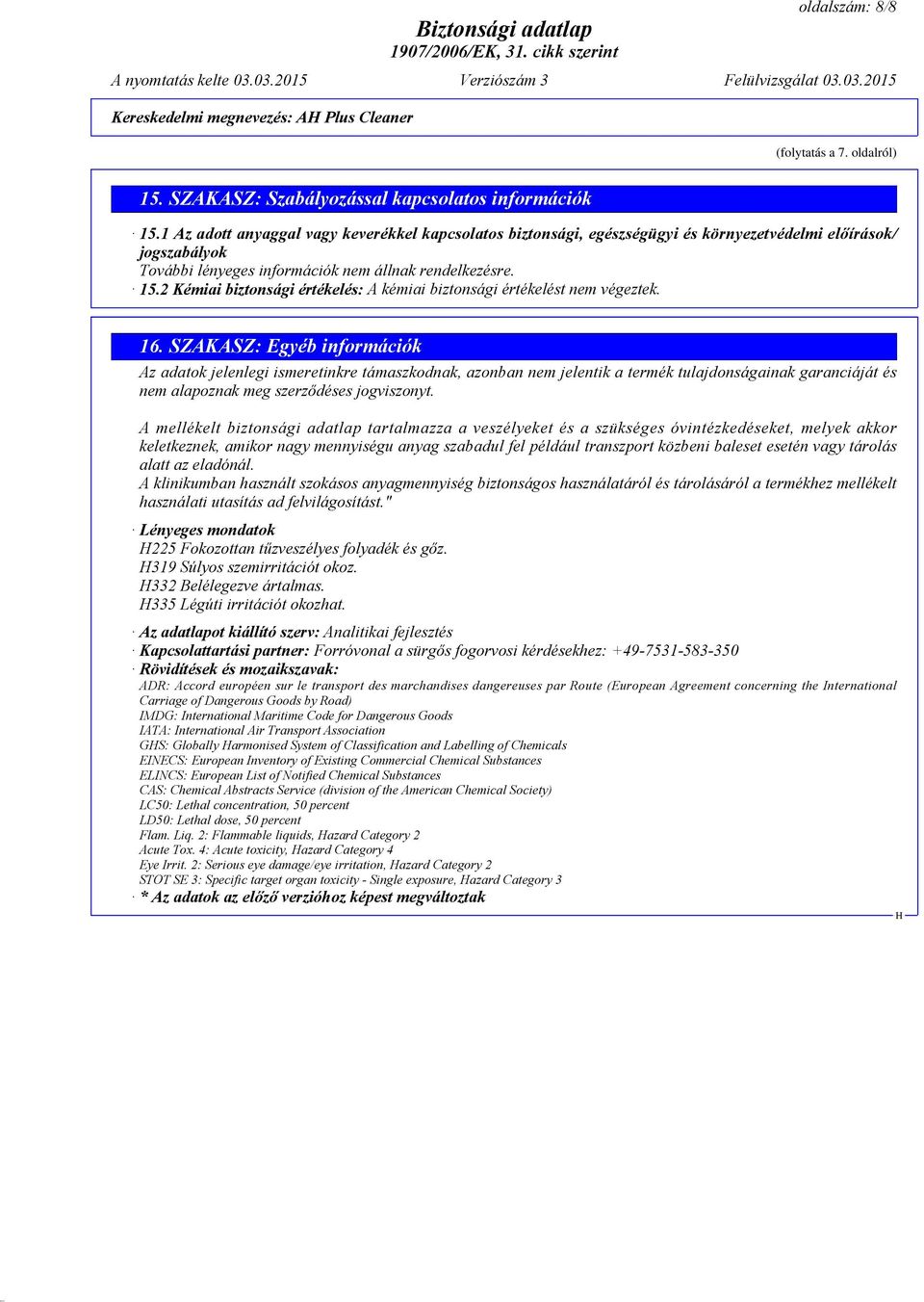 oldalszám: 8/8

Biztonsági adatlap
1907/2006/EK, 31. cikk szerint

A nyomtatás kelte 03.03.2015 Verziószám 3 Felülvizsgálat 03.03.2015

Kereskedelmi megnevezés: AH Plus Cleaner

(folytatás a 7. oldalról)

15. SZAKASZ: Szabályozással kapcsolatos információk

· 15.1 Az adott anyaggal vagy keverékkel kapcsolatos biztonsági, egészségügyi és környezetvédelmi előírások/ jogszabályok
További lényeges információk nem állnak rendelkezésre.
· 15.2 Kémiai biztonsági értékelés: A kémiai biztonsági értékelést nem végeztek.

16. SZAKASZ: Egyéb információk

Az adatok jelenlegi ismeretinkre támaszkodnak, azonban nem jelentik a termék tulajdonságainak garanciáját és nem alapoznak meg szerződéses jogviszonyt.

A mellékelt biztonsági adatlap tartalmazza a veszélyeket és a szükséges óvintézkedéseket, melyek akkor keletkeznek, amikor nagy mennyiségu anyag szabadul fel például transzport közbeni baleset esetén vagy tárolás alatt az eladónál.
A klinikumban használt szokásos anyagmennyiség biztonságos használatáról és tárolásáról a termékhez mellékelt használati utasítás ad felvilágosítást."

· Lényeges mondatok
H225 Fokozottan tűzveszélyes folyadék és gőz.
H319 Súlyos szemirritációt okoz.
H332 Belélegezve ártalmas.
H335 Légúti irritációt okozhat.

· Az adatlapot kiállító szerv: Analitikai fejlesztés
· Kapcsolattartási partner: Forróvonal a sürgős fogorvosi kérdésekhez: +49-7531-583-350
· Rövidítések és mozaikszavak:
ADR: Accord européen sur le transport des marchandises dangereuses par Route (European Agreement concerning the International Carriage of Dangerous Goods by Road)
IMDG: International Maritime Code for Dangerous Goods
IATA: International Air Transport Association
GHS: Globally Harmonised System of Classification and Labelling of Chemicals
EINECS: European Inventory of Existing Commercial Chemical Substances
ELINCS: European List of Notified Chemical Substances
CAS: Chemical Abstracts Service (division of the American Chemical Society)
LC50: Lethal concentration, 50 percent
LD50: Lethal dose, 50 percent
Flam. Liq. 2: Flammable liquids, Hazard Category 2
Acute Tox. 4: Acute toxicity, Hazard Category 4
Eye Irrit. 2: Serious eye damage/eye irritation, Hazard Category 2
STOT SE 3: Specific target organ toxicity - Single exposure, Hazard Category 3
· * Az adatok az előző verzióhoz képest megváltoztak

H